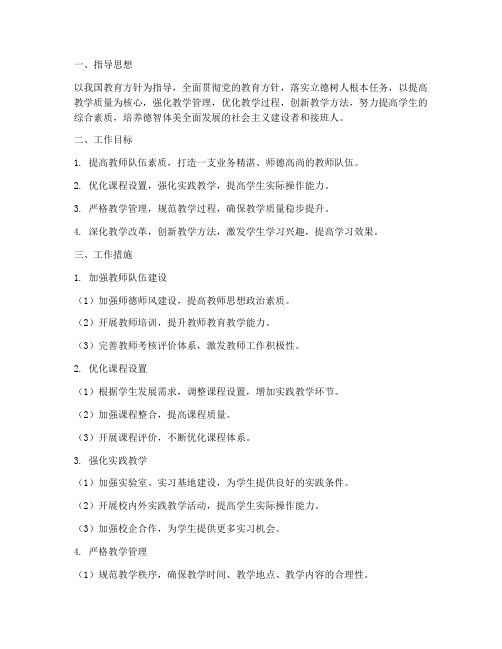 一、指导思想

以我国教育方针为指导，全面贯彻党的教育方针，落实立德树人根本任务，以提高教学质量为核心，强化教学管理，优化教学过程，创新教学方法，努力提高学生的综合素质，培养德智体美全面发展的社会主义建设者和接班人。

二、工作目标

1. 提高教师队伍素质，打造一支业务精湛、师德高尚的教师队伍。

2. 优化课程设置，强化实践教学，提高学生实际操作能力。

3. 严格教学管理，规范教学过程，确保教学质量稳步提升。

4. 深化教学改革，创新教学方法，激发学生学习兴趣，提高学习效果。

三、工作措施

1. 加强教师队伍建设

（1）加强师德师风建设，提高教师思想政治素质。

（2）开展教师培训，提升教师教育教学能力。

（3）完善教师考核评价体系，激发教师工作积极性。

2. 优化课程设置

（1）根据学生发展需求，调整课程设置，增加实践教学环节。

（2）加强课程整合，提高课程质量。

（3）开展课程评价，不断优化课程体系。

3. 强化实践教学

（1）加强实验室、实习基地建设，为学生提供良好的实践条件。

（2）开展校内外实践教学活动，提高学生实际操作能力。

（3）加强校企合作，为学生提供更多实习机会。

4. 严格教学管理

（1）规范教学秩序，确保教学时间、教学地点、教学内容的合理性。